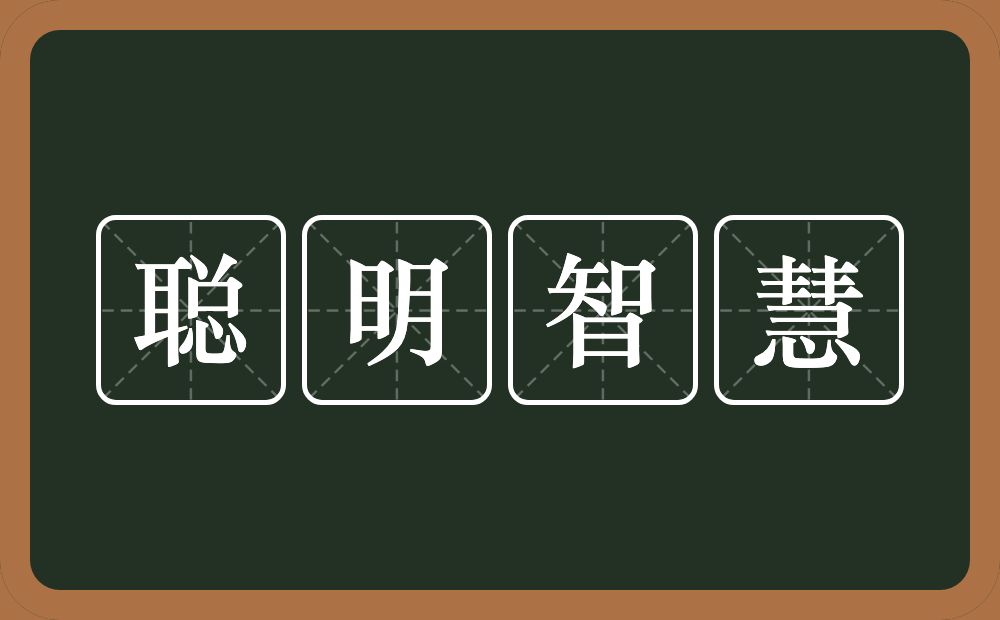 聪明智慧